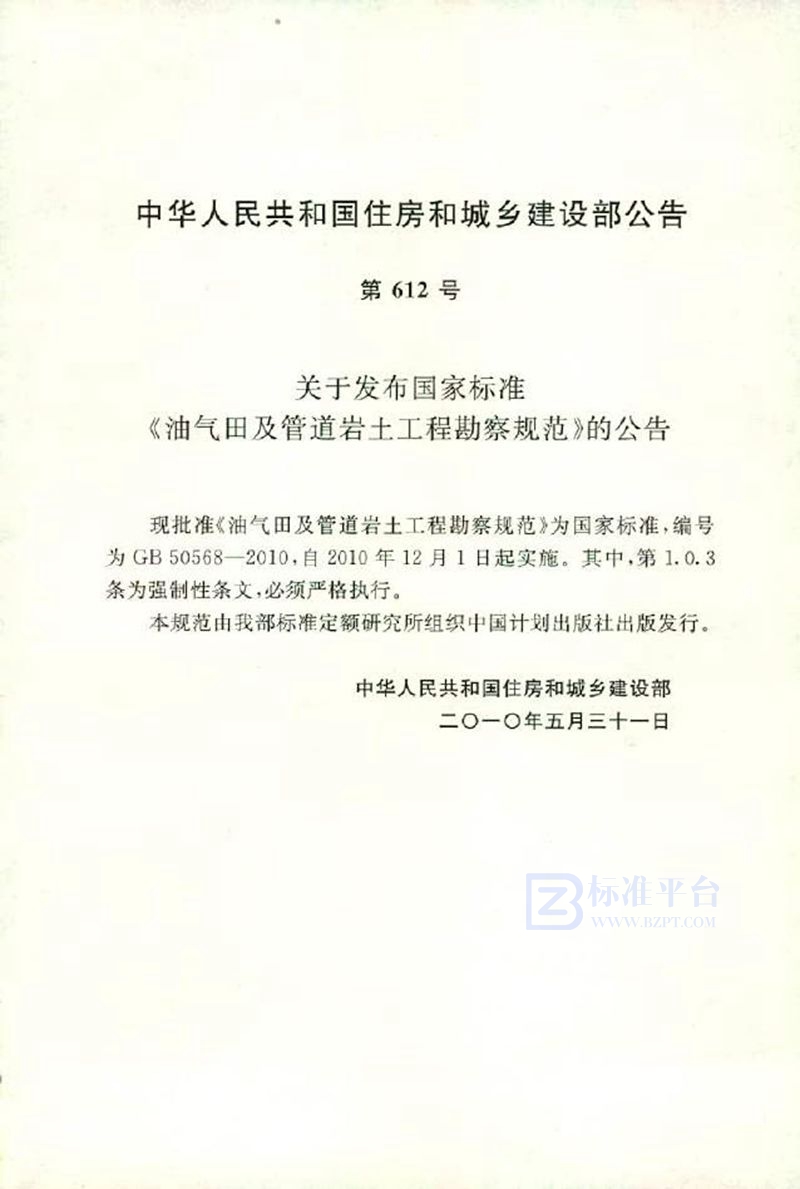 中华人民共和国住房和城乡建设部公告

第612号

关于发布国家标准
《油气田及管道岩土工程勘察规范》的公告

现批准《油气田及管道岩土工程勘察规范》为国家标准，编号为GB 50568—2010，自2010年12月1日起实施。其中，第1.0.3条为强制性条文，必须严格执行。

本规范由我部标准定额研究所组织中国计划出版社出版发行。

中华人民共和国住房和城乡建设部
二〇一〇年五月三十一日

标准平台
WWW.BZPT.COM